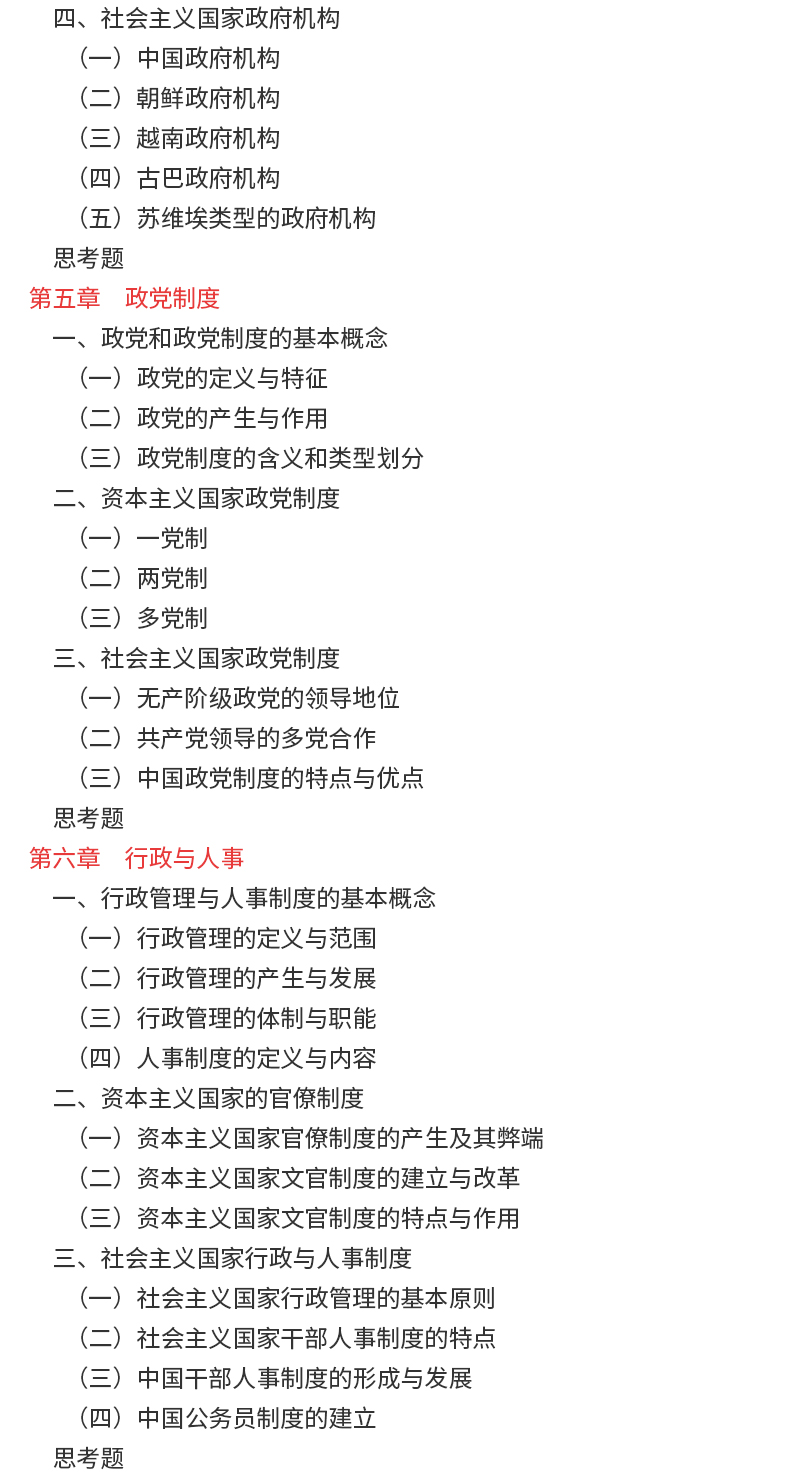 四、社会主义国家政府机构
（一）中国政府机构
（二）朝鲜政府机构
（三）越南政府机构
（四）古巴政府机构
（五）苏维埃类型的政府机构
思考题
第五章　政党制度
一、政党和政党制度的基本概念
（一）政党的定义与特征
（二）政党的产生与作用
（三）政党制度的含义和类型划分
二、资本主义国家政党制度
（一）一党制
（二）两党制
（三）多党制
三、社会主义国家政党制度
（一）无产阶级政党的领导地位
（二）共产党领导的多党合作
（三）中国政党制度的特点与优点
思考题
第六章　行政与人事
一、行政管理与人事制度的基本概念
（一）行政管理的定义与范围
（二）行政管理的产生与发展
（三）行政管理的体制与职能
（四）人事制度的定义与内容
二、资本主义国家的官僚制度
（一）资本主义国家官僚制度的产生及其弊端
（二）资本主义国家文官制度的建立与改革
（三）资本主义国家文官制度的特点与作用
三、社会主义国家行政与人事制度
（一）社会主义国家行政管理的基本原则
（二）社会主义国家干部人事制度的特点
（三）中国干部人事制度的形成与发展
（四）中国公务员制度的建立
思考题